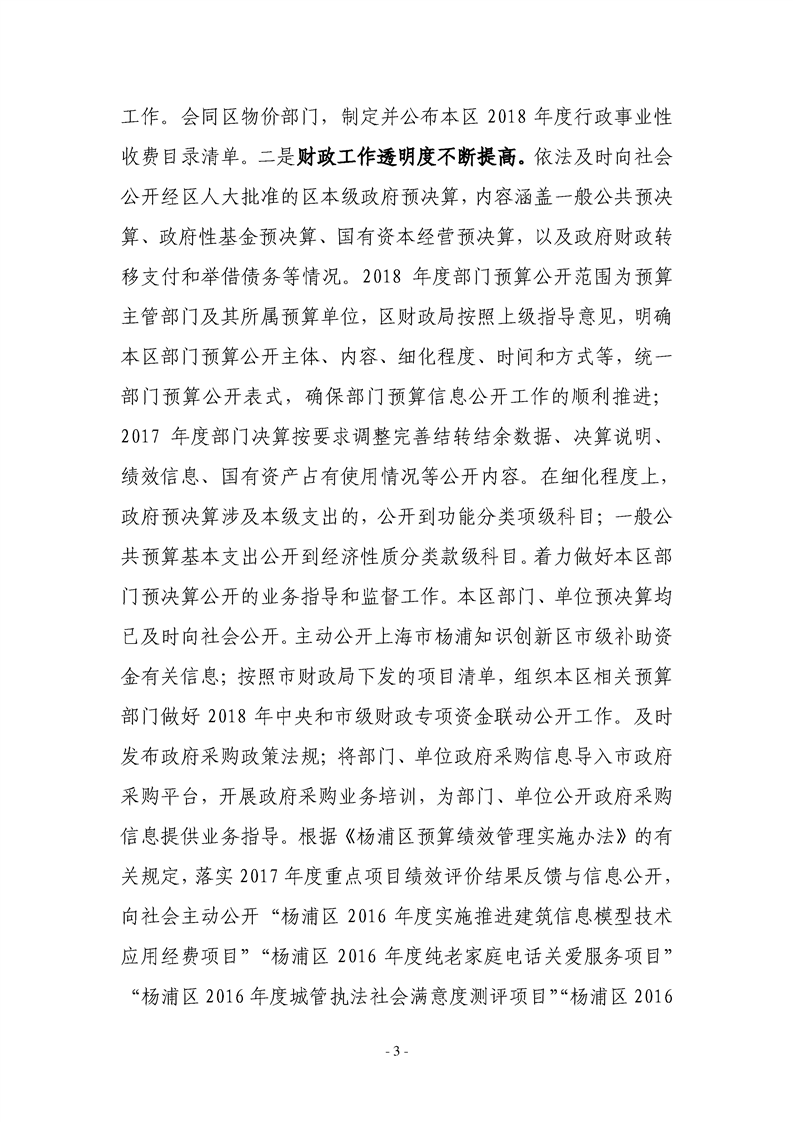 工作。会同区物价部门，制定并公布本区 2018 年度行政事业性收费目录清单。二是财政工作透明度不断提高。依法及时向社会公开经区人大批准的区本级政府预决算，内容涵盖一般公共预决算、政府性基金预决算、国有资本经营预决算，以及政府财政转移支付和举借债务等情况。2018 年度部门预算公开范围为预算主管部门及其所属预算单位，区财政局按照上级指导意见，明确本区部门预算公开主体、内容、细化程度、时间和方式等，统一部门预算公开表式，确保部门预算信息公开工作的顺利推进；2017 年度部门决算按要求调整完善结转结余数据、决算说明、绩效信息、国有资产占有使用情况等公开内容。在细化程度上，政府预决算涉及本级支出的，公开到功能分类项级科目；一般公共预算基本支出公开到经济性质分类款级科目。着力做好本区部门预决算公开的业务指导和监督工作。本区部门、单位预决算均已及时向社会公开。主动公开上海市杨浦知识创新区市级补助资金有关信息；按照市财政局下发的项目清单，组织本区相关预算部门做好 2018 年中央和市级财政专项资金联动公开工作。及时发布政府采购政策法规；将部门、单位政府采购信息导入市政府采购平台，开展政府采购业务培训，为部门、单位公开政府采购信息提供业务指导。根据《杨浦区预算绩效管理实施办法》的有关规定，落实 2017 年度重点项目绩效评价结果反馈与信息公开，向社会主动公开“杨浦区 2016 年度实施推进建筑信息模型技术应用经费项目”“杨浦区 2016 年度纯老家庭电话关爱服务项目”“杨浦区 2016 年度城管执法社会满意度测评项目”“杨浦区 2016

- 3 -